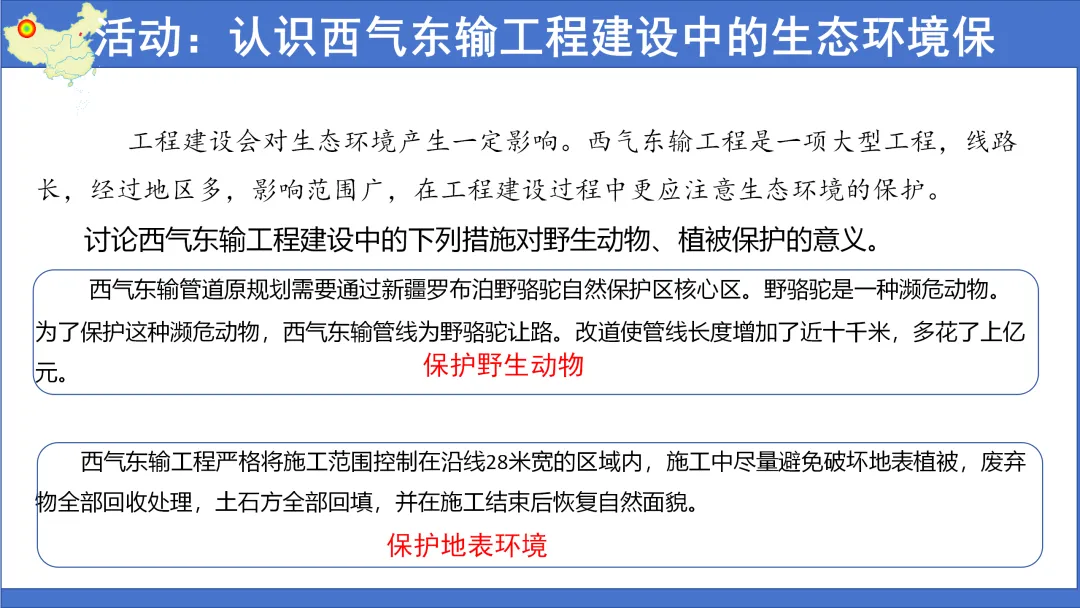 活动：认识西气东输工程建设中的生态环境保

工程建设会对生态环境产生一定影响。西气东输工程是一项大型工程，线路长，经过地区多，影响范围广，在工程建设过程中更应注意生态环境的保护。

讨论西气东输工程建设中的下列措施对野生动物、植被保护的意义。

西气东输管道原规划需要通过新疆罗布泊野骆驼自然保护区核心区。野骆驼是一种濒危动物。为了保护这种濒危动物，西气东输管线为野骆驼让路。改道使管线长度增加了近十千米，多花了上亿元。

保护野生动物

西气东输工程严格将施工范围控制在沿线28米宽的区域内，施工中尽量避免破坏地表植被，废弃物全部回收处理，土石方全部回填，并在施工结束后恢复自然面貌。

保护地表环境